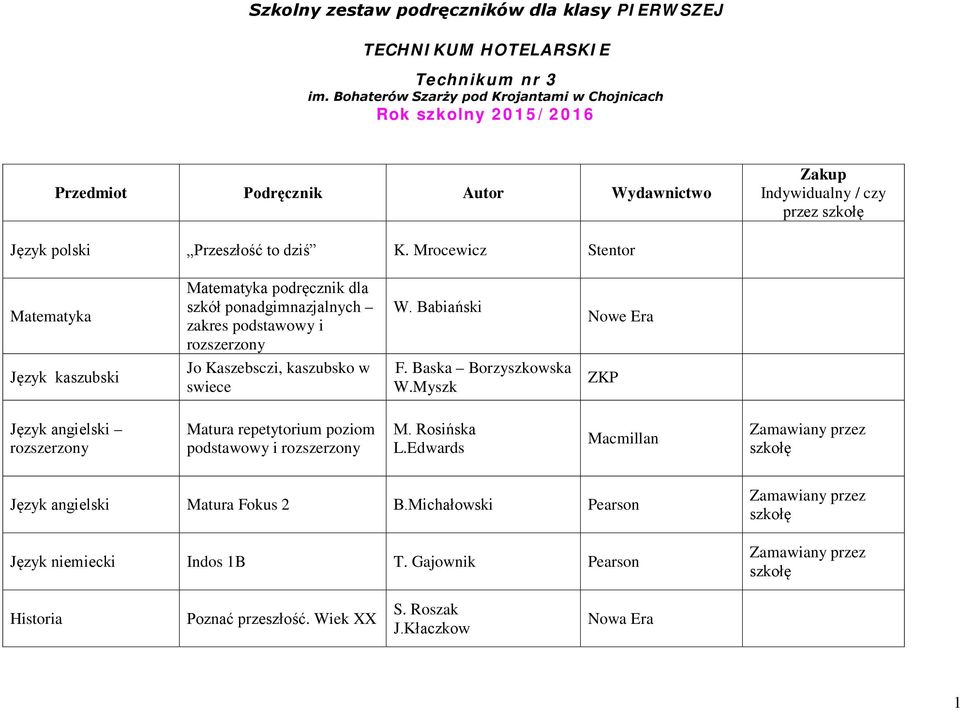 Szkolny zestaw podręczników dla klasy PIERWSZEJ

TECHNIKUM HOTELARSKIE

Technikum nr 3
im. Bohaterów Szarży pod Krojantami w Chojnicach
Rok szkolny 2015/2016

| Przedmiot | Podręcznik | Autor | Wydawnictwo | Zakup Indywidualny / czy przez szkołę |
|---|---|---|---|---|
| Język polski | „Przeszłość to dziś” | K. Mrocewicz | Stentor | |
| Matematyka | Matematyka podręcznik dla szkół ponadgimnazjalnych – zakres podstawowy i rozszerzony | W. Babiański | Nowe Era | |
| Język kaszubski | Jo Kaszebsczi, kaszubsko w swiece | F. Baska – Borzyszkowska W.Myszk | ZKP | |
| Język angielski – rozszerzony | Matura repetytorium poziom podstawowy i rozszerzony | M. Rosińska L.Edwards | Macmillan | Zamawiany przez szkołę |
| Język angielski | Matura Fokus 2 | B.Michałowski | Pearson | Zamawiany przez szkołę |
| Język niemiecki | Indos 1B | T. Gajownik | Pearson | Zamawiany przez szkołę |
| Historia | Poznać przeszłość. Wiek XX | S. Roszak J.Kłaczkow | Nowa Era | |

1